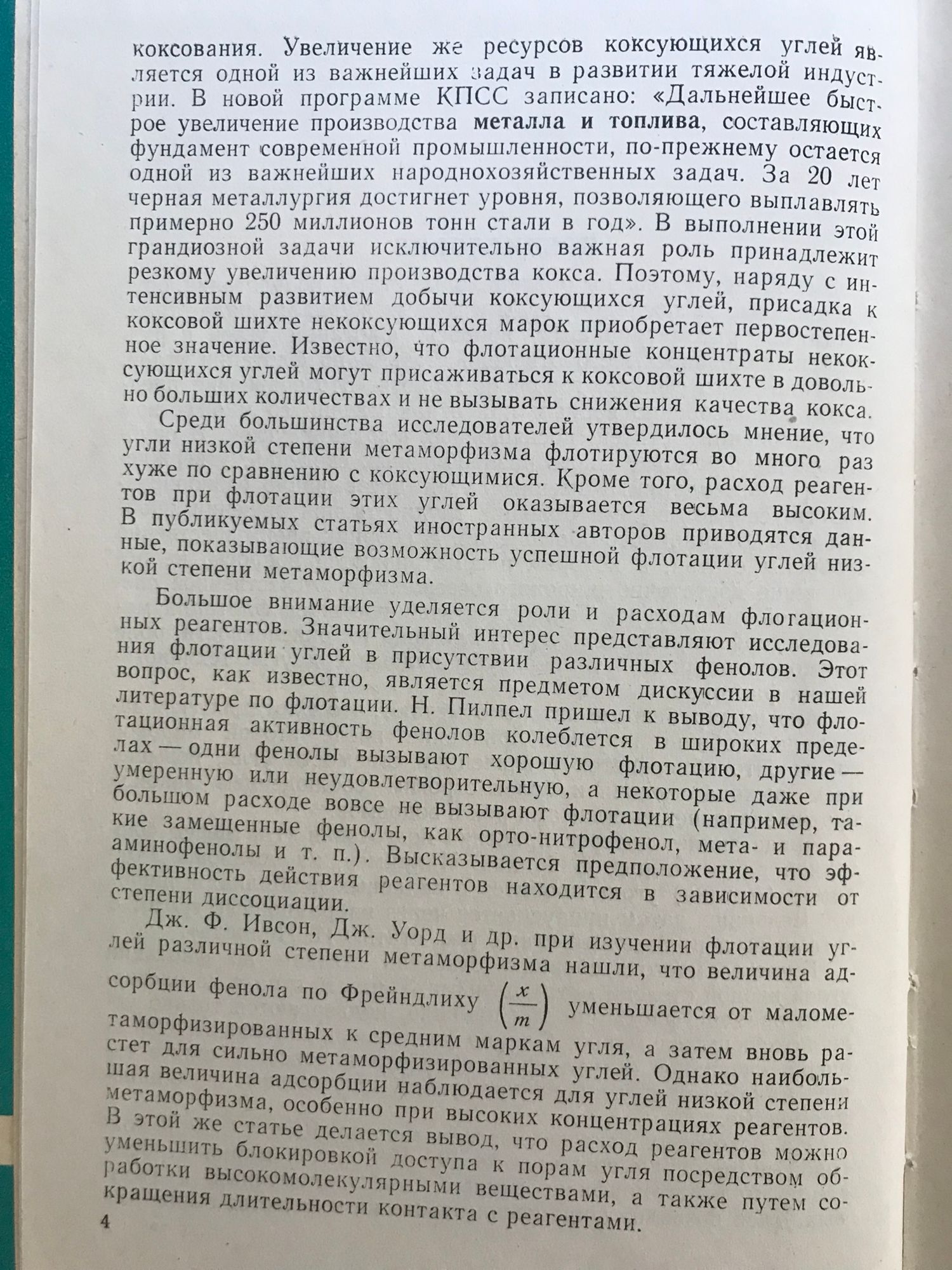 коксования. Увеличение же ресурсов коксующихся углей является одной из важнейших задач в развитии тяжелой индустрии. В новой программе КПСС записано: «Дальнейшее быстрое увеличение производства металла и топлива, составляющих фундамент современной промышленности, по-прежнему остается одной из важнейших народнохозяйственных задач. За 20 лет черная металлургия достигнет уровня, позволяющего выплавлять примерно 250 миллионов тонн стали в год». В выполнении этой грандиозной задачи исключительно важная роль принадлежит резкому увеличению производства кокса. Поэтому, наряду с интенсивным развитием добычи коксующихся углей, присадка к коксовой шихте некоксующихся марок приобретает первостепенное значение. Известно, что флотационные концентраты некоксующихся углей могут присаживаться к коксовой шихте в довольно больших количествах и не вызывать снижения качества кокса.

Среди большинства исследователей утвердилось мнение, что угли низкой степени метаморфизма флотируются во много раз хуже по сравнению с коксующимися. Кроме того, расход реагентов при флотации этих углей оказывается весьма высоким. В публикуемых статьях иностранных авторов приводятся данные, показывающие возможность успешной флотации углей низкой степени метаморфизма.

Большое внимание уделяется роли и расходам флотационных реагентов. Значительный интерес представляют исследования флотации углей в присутствии различных фенолов. Этот вопрос, как известно, является предметом дискуссии в нашей литературе по флотации. Н. Пилпел пришел к выводу, что флотационная активность фенолов колеблется в широких пределах — одни фенолы вызывают хорошую флотацию, другие — умеренную или неудовлетворительную, а некоторые даже при большом расходе вовсе не вызывают флотации (например, такие замещенные фенолы, как орто-нитрофенол, мета- и парааминофенолы и т. п.). Высказывается предположение, что эффективность действия реагентов находится в зависимости от степени диссоциации.

Дж. Ф. Ивсон, Дж. Уорд и др. при изучении флотации углей различной степени метаморфизма нашли, что величина адсорбции фенола по Фрейндлиху $\left(\frac{x}{m}\right)$ уменьшается от малометаморфизированных к средним маркам угля, а затем вновь растет для сильно метаморфизированных углей. Однако наибольшая величина адсорбции наблюдается для углей низкой степени метаморфизма, особенно при высоких концентрациях реагентов. В этой же статье делается вывод, что расход реагентов можно уменьшить блокировкой доступа к порам угля посредством обработки высокомолекулярными веществами, а также путем сокращения длительности контакта с реагентами.

4